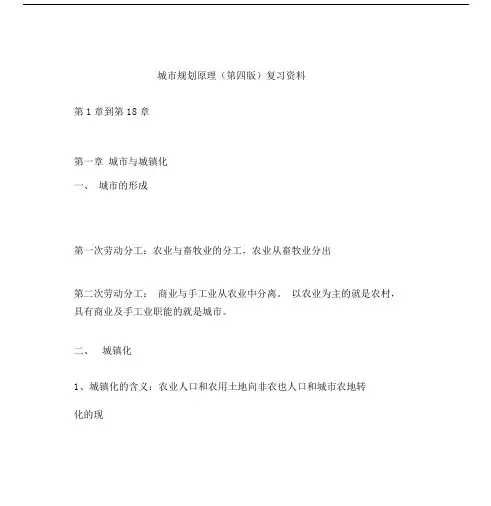 城市规划原理（第四版）复习资料

第 1 章到第 18 章

第一章 城市与城镇化

一、 城市的形成

第一次劳动分工：农业与畜牧业的分工，农业从畜牧业分出

第二次劳动分工： 商业与手工业从农业中分离， 以农业为主的就是农村，具有商业及手工业职能的就是城市。

二、 城镇化

1、城镇化的含义：农业人口和农用土地向非农也人口和城市农地转

化的现